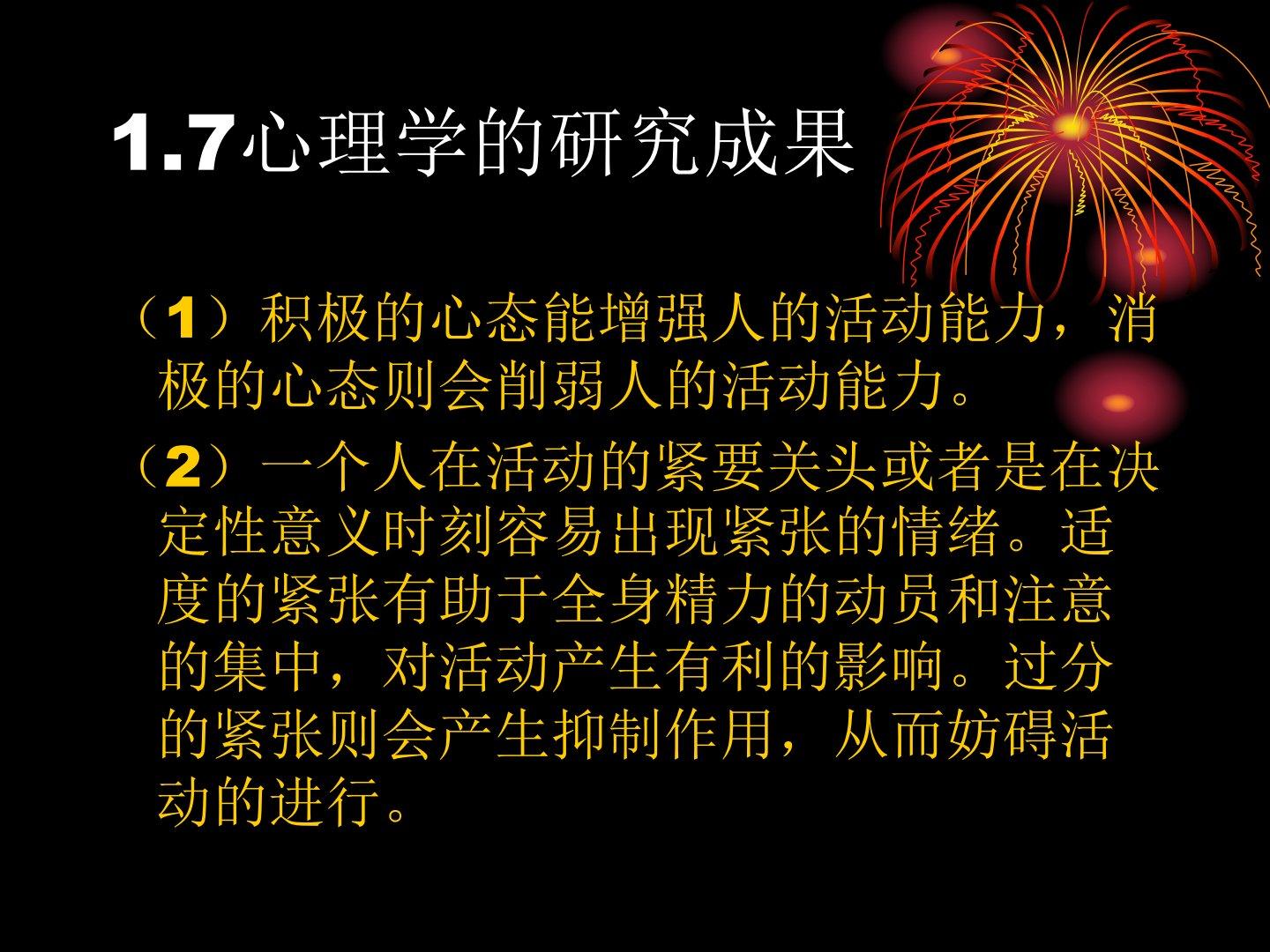 1.7心理学的研究成果

（1）积极的心态能增强人的活动能力，消极的心态则会削弱人的活动能力。

（2）一个人在活动的紧要关头或者是在决定性意义时刻容易出现紧张的情绪。适度的紧张有助于全身精力的动员和注意的集中，对活动产生有利的影响。过分的紧张则会产生抑制作用，从而妨碍活动的进行。